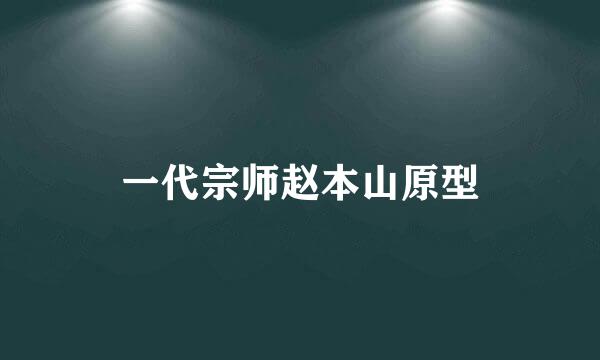 一代宗师赵本山原型